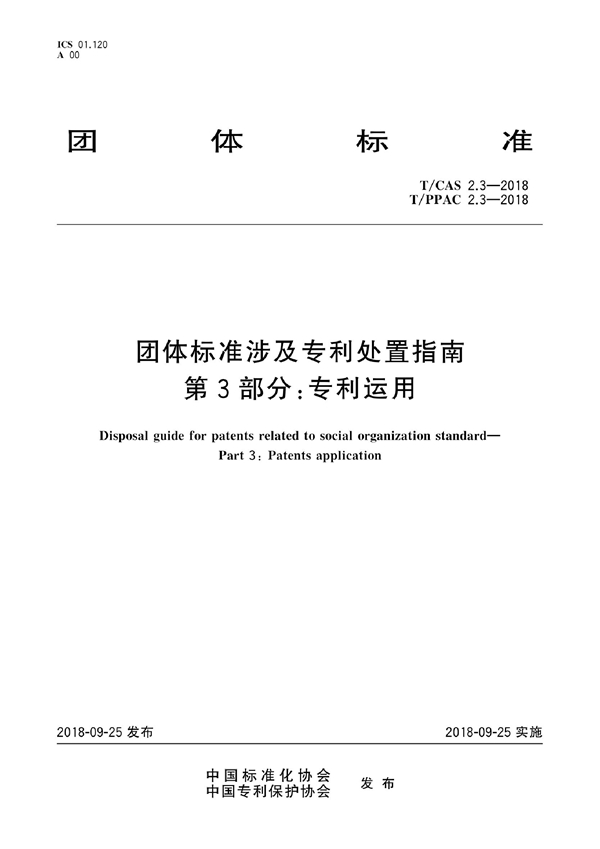 ICS 01.120
A 00

团 体 标 准

T/CAS 2.3—2018
T/PPAC 2.3—2018

团体标准涉及专利处置指南
第 3 部分：专利运用

Disposal guide for patents related to social organization standard—
Part 3: Patents application

2018-09-25 发布

2018-09-25 实施

中国标准化协会
中国专利保护协会
发 布